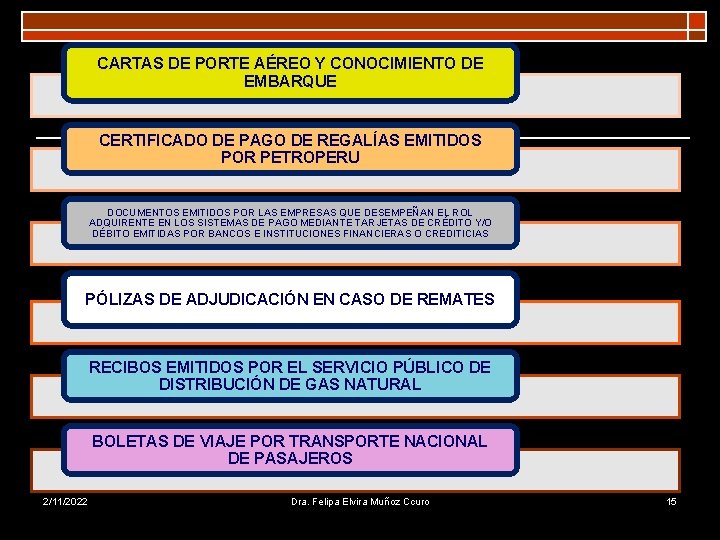 CARTAS DE PORTE AÉREO Y CONOCIMIENTO DE EMBARQUE

CERTIFICADO DE PAGO DE REGALÍAS EMITIDOS POR PETROPERU

DOCUMENTOS EMITIDOS POR LAS EMPRESAS QUE DESEMPEÑAN EL ROL ADQUIRENTE EN LOS SISTEMAS DE PAGO MEDIANTE TARJETAS DE CRÉDITO Y/O DÉBITO EMITIDAS POR BANCOS E INSTITUCIONES FINANCIERAS O CREDITICIAS

PÓLIZAS DE ADJUDICACIÓN EN CASO DE REMATES

RECIBOS EMITIDOS POR EL SERVICIO PÚBLICO DE DISTRIBUCIÓN DE GAS NATURAL

BOLETAS DE VIAJE POR TRANSPORTE NACIONAL DE PASAJEROS

2/11/2022

Dra. Felipa Elvira Muñoz Couro

15